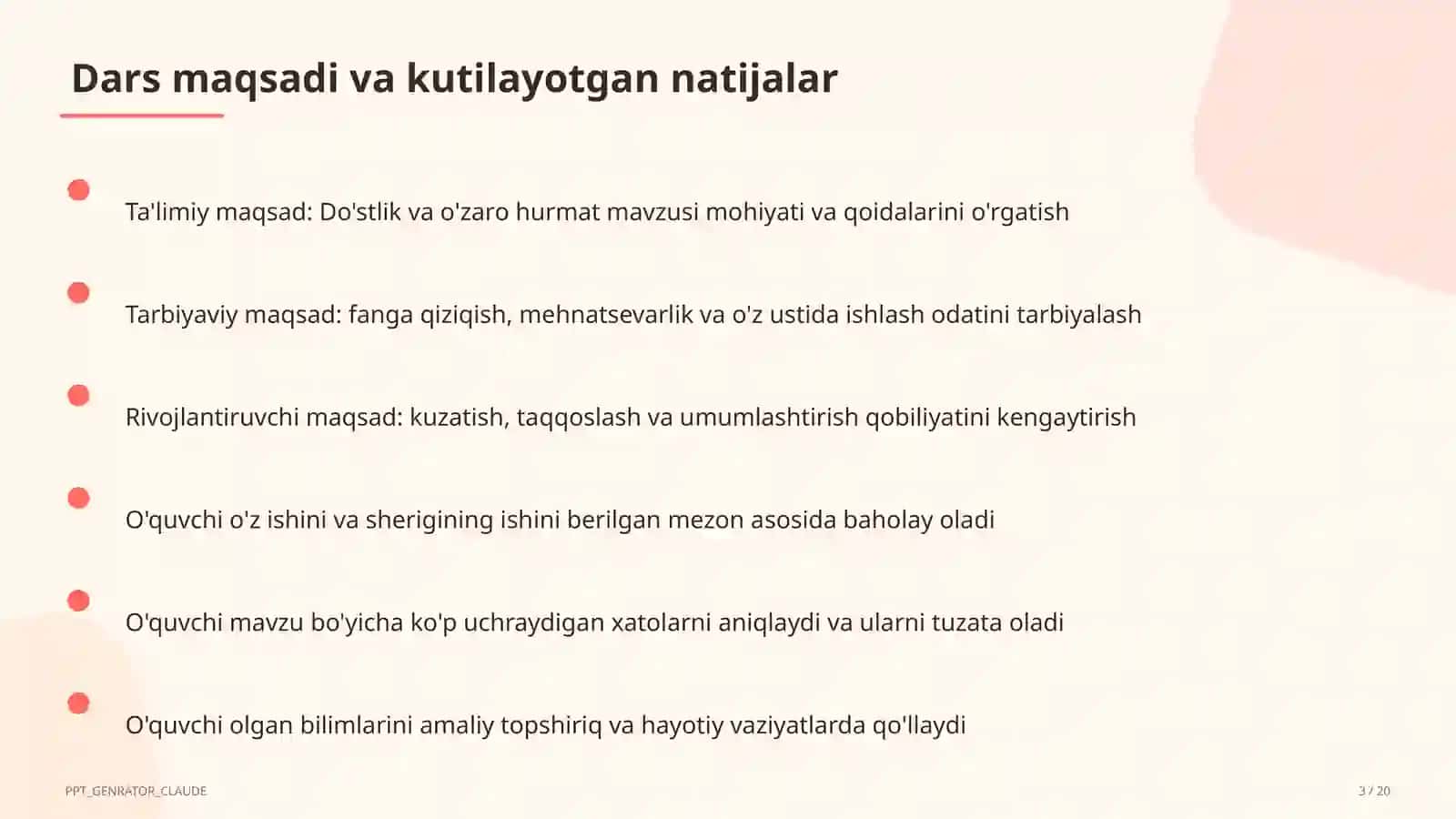 Dars maqsadi va kutilayotgan natijalar

Ta'limiy maqsad: Do'stlik va o'zaro hurmat mavzusi mohiyati va qoidalarini o'rgatish

Tarbiyaviy maqsad: fanga qiziqish, mehnatsevarlik va o'z ustida ishlash odatini tarbiyalash

Rivojlantiruvchi maqsad: kuzatish, taqqoslash va umumlashtirish qobiliyatini kengaytirish

O'quvchi o'z ishini va sherigining ishini berilgan mezon asosida baholay oladi

O'quvchi mavzu bo'yicha ko'p uchraydigan xatolarni aniqlaydi va ularni tuzata oladi

O'quvchi olgan bilimlarini amaliy topshiriq va hayotiy vaziyatlarda qo'llaydi

PPT_GENRATOR_CLAUDE

3 / 20